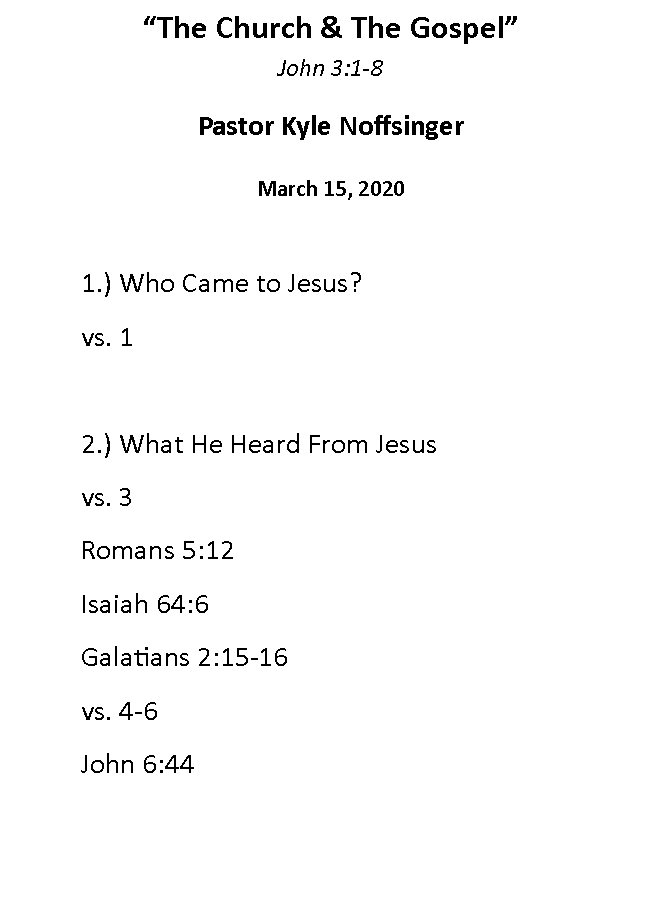 "The Church & The Gospel"

John 3:1-8

Pastor Kyle Noffsinger

March 15, 2020

1.) Who Came to Jesus?

vs. 1

2.) What He Heard From Jesus

vs. 3

Romans 5:12

Isaiah 64:6

Galatians 2:15-16

vs. 4-6

John 6:44